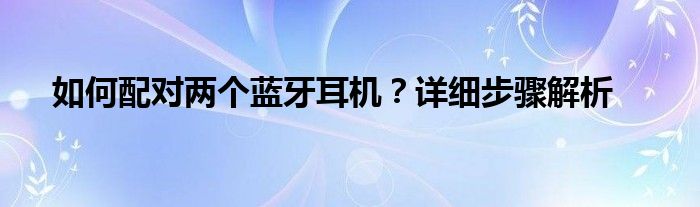 如何配对两个蓝牙耳机？详细步骤解析